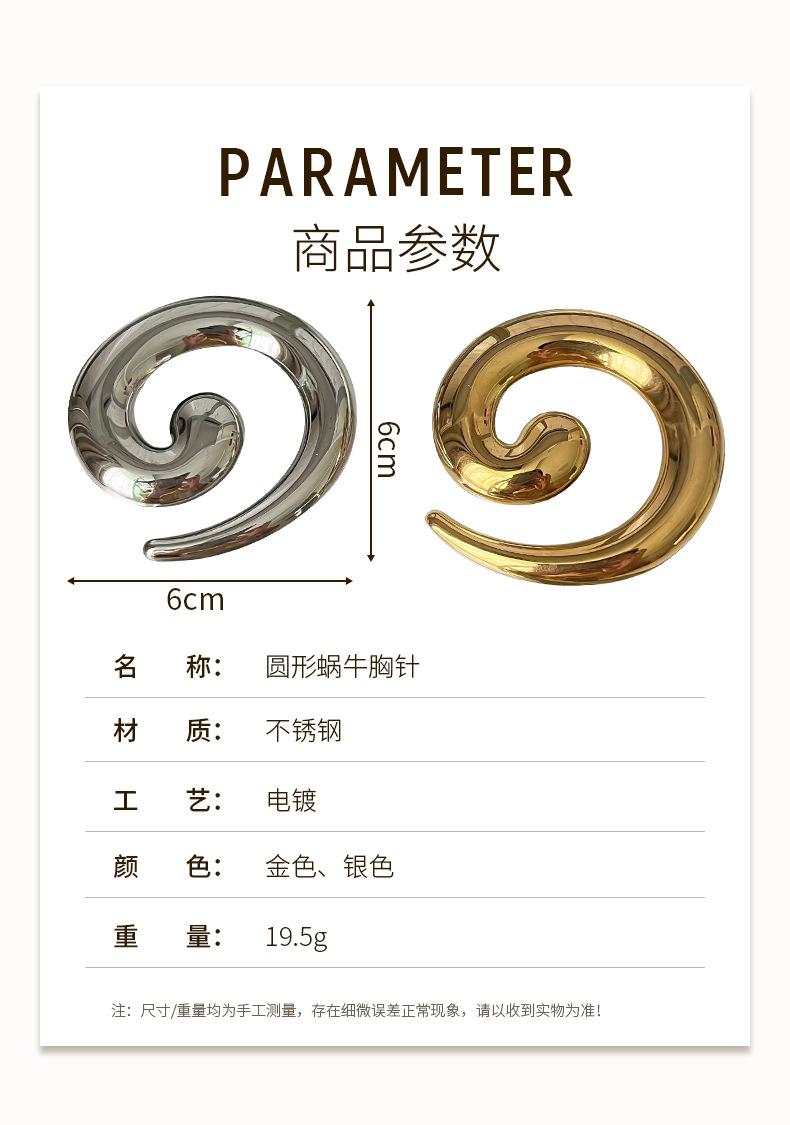 PARAMETER
商品参数

6cm

6cm

名 称: 圆形蜗牛胸针

材 质: 不锈钢

工 艺: 电镀

颜 色: 金色、银色

重 量: 19.5g

注:尺寸/重量均为手工测量,存在细微误差正常现象,请以收到实物为准!